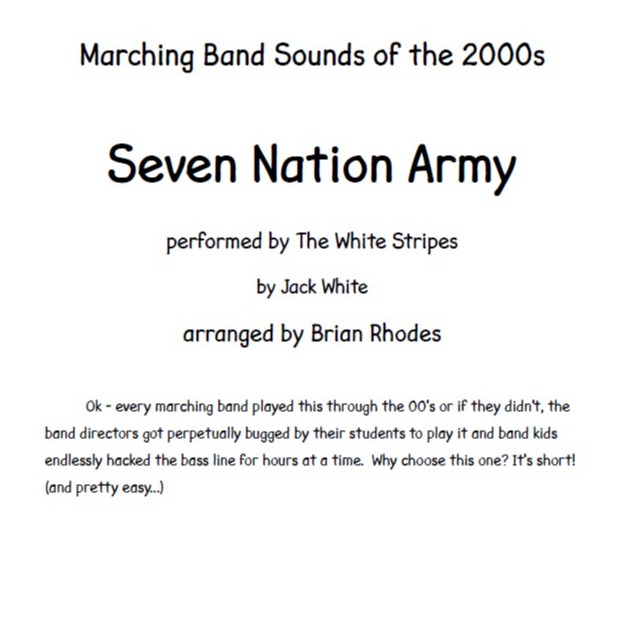 Marching Band Sounds of the 2000s

Seven Nation Army

performed by The White Stripes

by Jack White

arranged by Brian Rhodes

Ok - every marching band played this through the 00's or if they didn't, the band directors got perpetually bugged by their students to play it and band kids endlessly hacked the bass line for hours at a time. Why choose this one? It's short! (and pretty easy...)